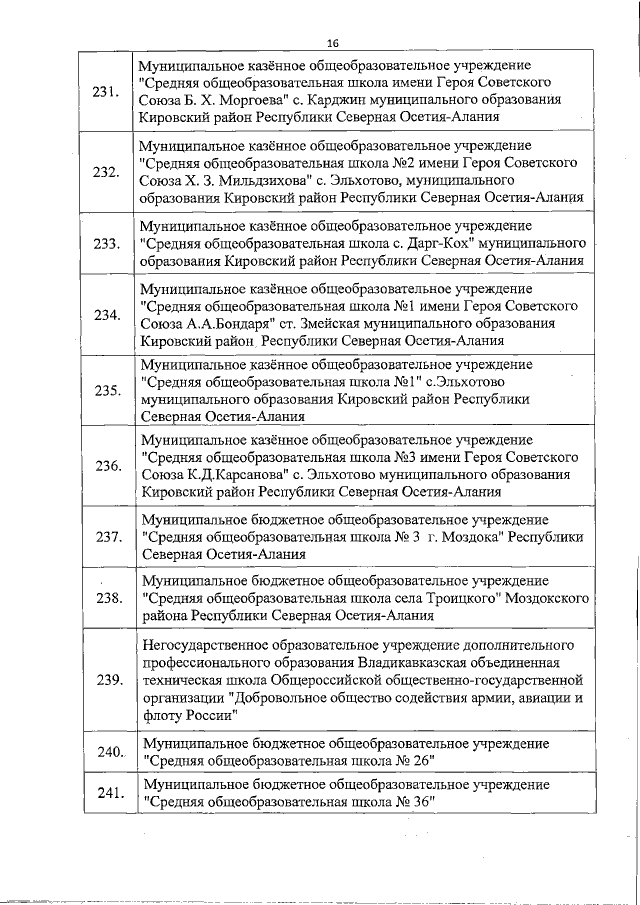 16

| | |
|---|---|
| 231. | Муниципальное казённое общеобразовательное учреждение "Средняя общеобразовательная школа имени Героя Советского Союза Б. Х. Моргоева" с. Карджин муниципального образования Кировский район Республики Северная Осетия-Алания |
| 232. | Муниципальное казённое общеобразовательное учреждение "Средняя общеобразовательная школа №2 имени Героя Советского Союза Х. З. Мильдзихова" с. Эльхотово, муниципального образования Кировский район Республики Северная Осетия-Алания |
| 233. | Муниципальное казённое общеобразовательное учреждение "Средняя общеобразовательная школа с. Дарг-Кох" муниципального образования Кировский район Республики Северная Осетия-Алания |
| 234. | Муниципальное казённое общеобразовательное учреждение "Средняя общеобразовательная школа №1 имени Героя Советского Союза А.А.Бондаря" ст. Змейская муниципального образования Кировский район Республики Северная Осетия-Алания |
| 235. | Муниципальное казённое общеобразовательное учреждение "Средняя общеобразовательная школа №1" с.Эльхотово муниципального образования Кировский район Республики Северная Осетия-Алания |
| 236. | Муниципальное казённое общеобразовательное учреждение "Средняя общеобразовательная школа №3 имени Героя Советского Союза К.Д.Карсанова" с. Эльхотово муниципального образования Кировский район Республики Северная Осетия-Алания |
| 237. | Муниципальное бюджетное общеобразовательное учреждение "Средняя общеобразовательная школа № 3 г. Моздока" Республики Северная Осетия-Алания |
| 238. | Муниципальное бюджетное общеобразовательное учреждение "Средняя общеобразовательная школа села Троицкого" Моздокского района Республики Северная Осетия-Алания |
| 239. | Негосударственное образовательное учреждение дополнительного профессионального образования Владикавказская объединенная техническая школа Общероссийской общественно-государственной организации "Добровольное общество содействия армии, авиации и флоту России" |
| 240. | Муниципальное бюджетное общеобразовательное учреждение "Средняя общеобразовательная школа № 26" |
| 241. | Муниципальное бюджетное общеобразовательное учреждение "Средняя общеобразовательная школа № 36" |